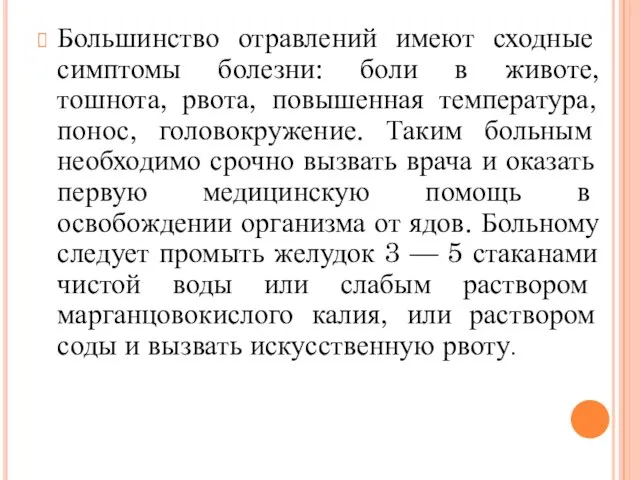 Большинство отравлений имеют сходные симптомы болезни: боли в животе, тошнота, рвота, повышенная температура, понос, головокружение. Таким больным необходимо срочно вызвать врача и оказать первую медицинскую помощь в освобождении организма от ядов. Больному следует промыть желудок 3 — 5 стаканами чистой воды или слабым раствором марганцовокислого калия, или раствором соды и вызвать искусственную рвоту.